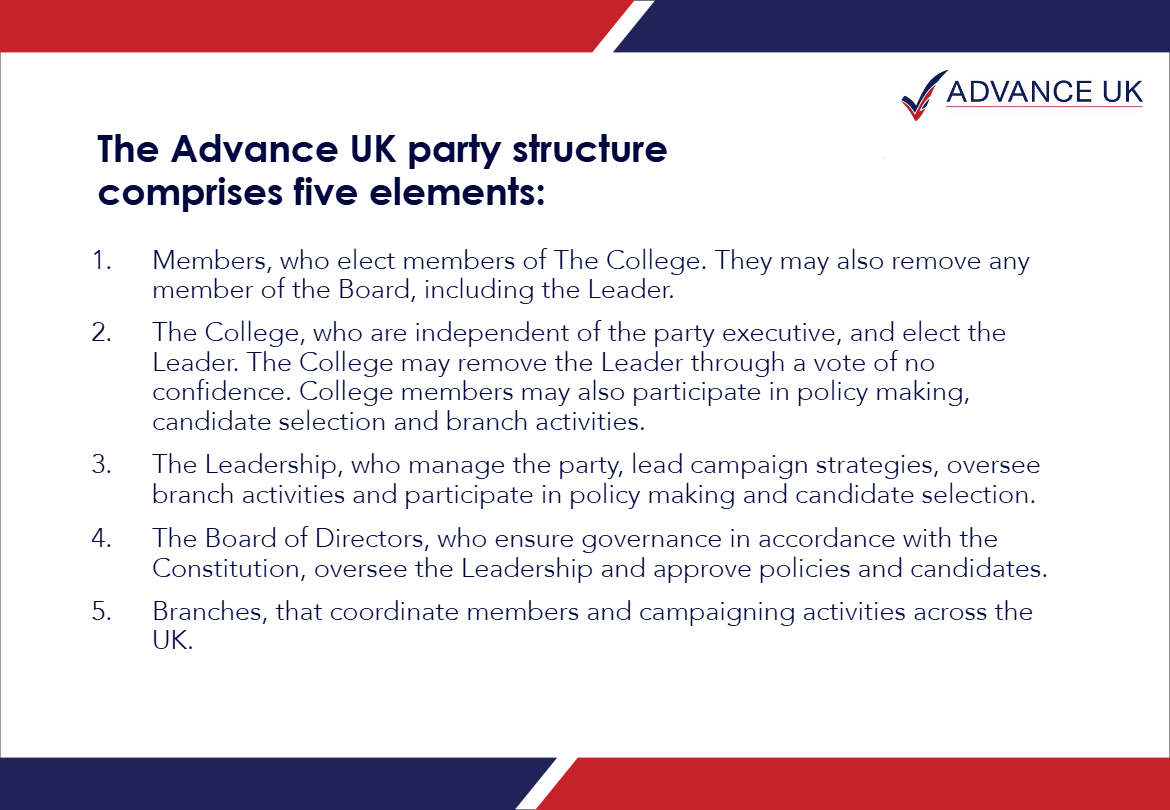 ADVANCE UK

The Advance UK party structure comprises five elements:

1. Members, who elect members of The College. They may also remove any member of the Board, including the Leader.

2. The College, who are independent of the party executive, and elect the Leader. The College may remove the Leader through a vote of no confidence. College members may also participate in policy making, candidate selection and branch activities.

3. The Leadership, who manage the party, lead campaign strategies, oversee branch activities and participate in policy making and candidate selection.

4. The Board of Directors, who ensure governance in accordance with the Constitution, oversee the Leadership and approve policies and candidates.

5. Branches, that coordinate members and campaigning activities across the UK.